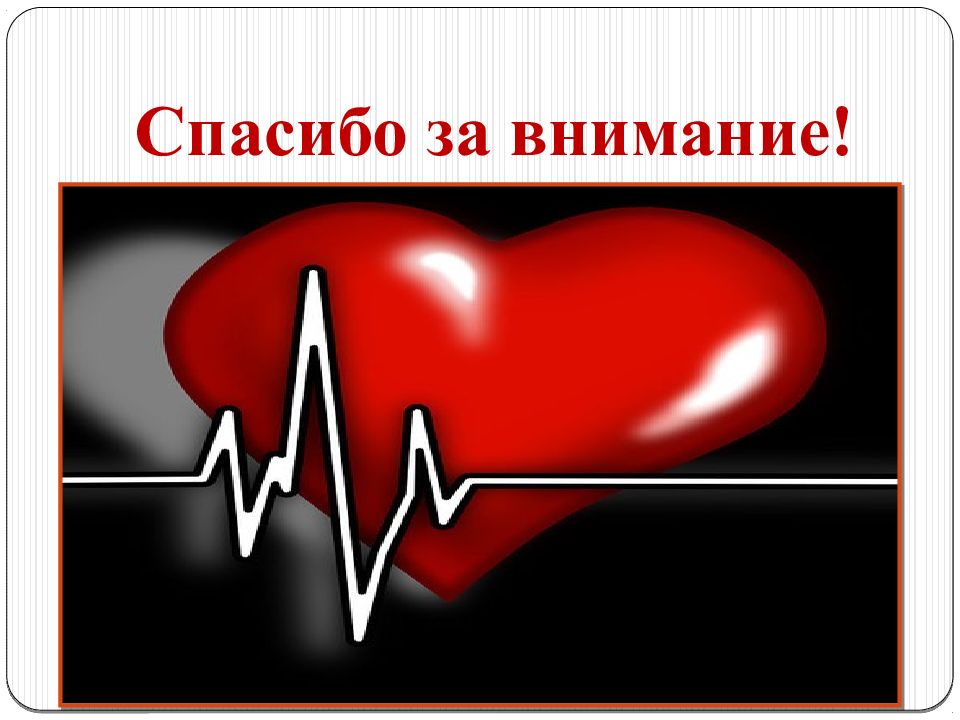 Спасибо за внимание!